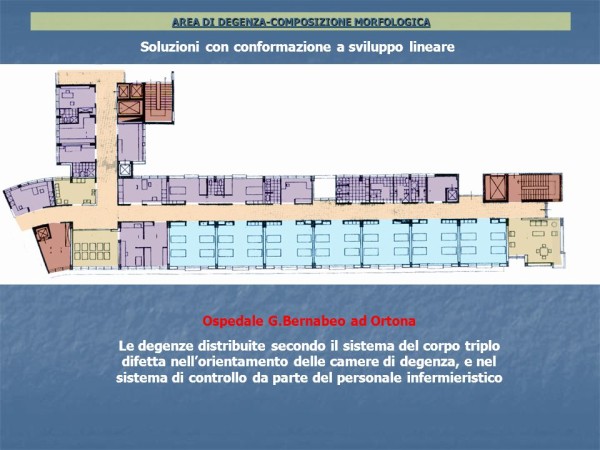 AREA DI DEGENZA-COMPOSIZIONE MORFOLOGICA

Soluzioni con conformazione a sviluppo lineare

Ospedale G.Bernabeo ad Ortona

Le degenze distribuite secondo il sistema del corpo triplo difetta nell'orientamento delle camere di degenza, e nel sistema di controllo da parte del personale infermieristico